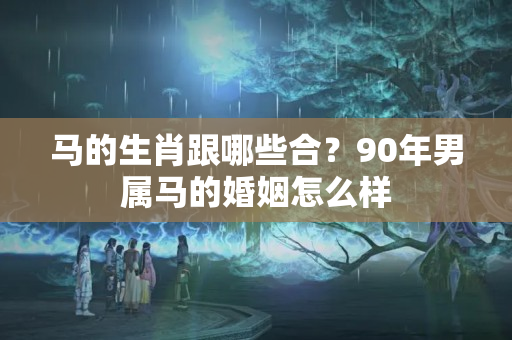 马的生肖跟哪些合？90年男属马的婚姻怎么样